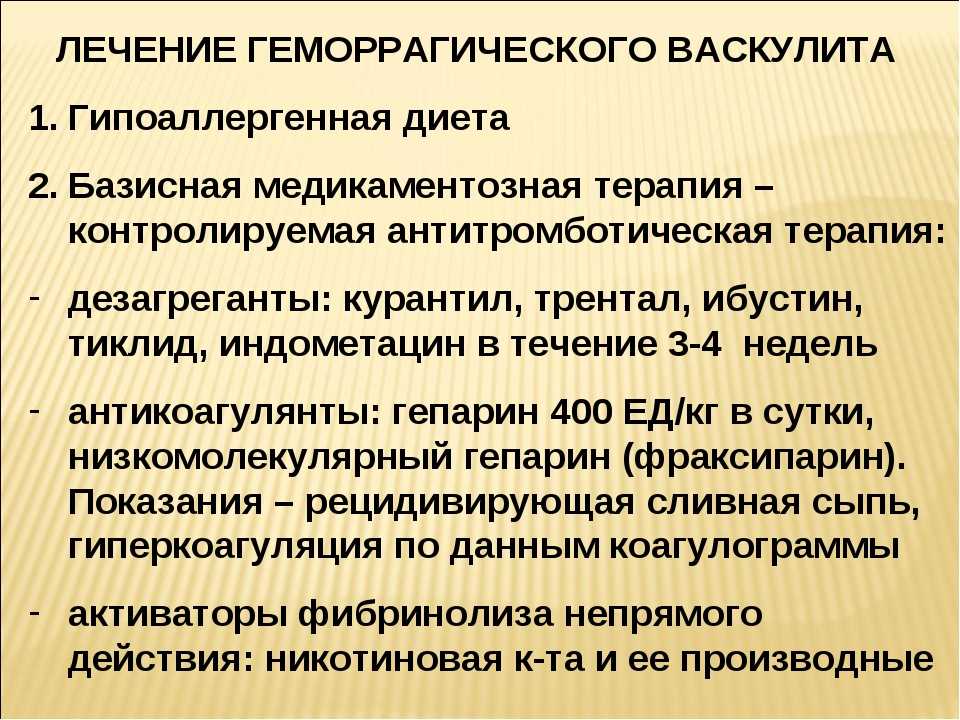 ЛЕЧЕНИЕ ГЕМОРРАГИЧЕСКОГО ВАСКУЛИТА

1. Гипоаллергенная диета

2. Базисная медикаментозная терапия – контролируемая антитромботическая терапия:

- дезагреганты: курантил, трентал, ибустин, тиклид, индометацин в течение 3-4 недель

- антикоагулянты: гепарин 400 ЕД/кг в сутки, низкомолекулярный гепарин (фраксипарин). Показания – рецидивирующая сливная сыпь, гиперкоагуляция по данным коагулограммы

- активаторы фибринолиза непрямого действия: никотиновая к-та и ее производные